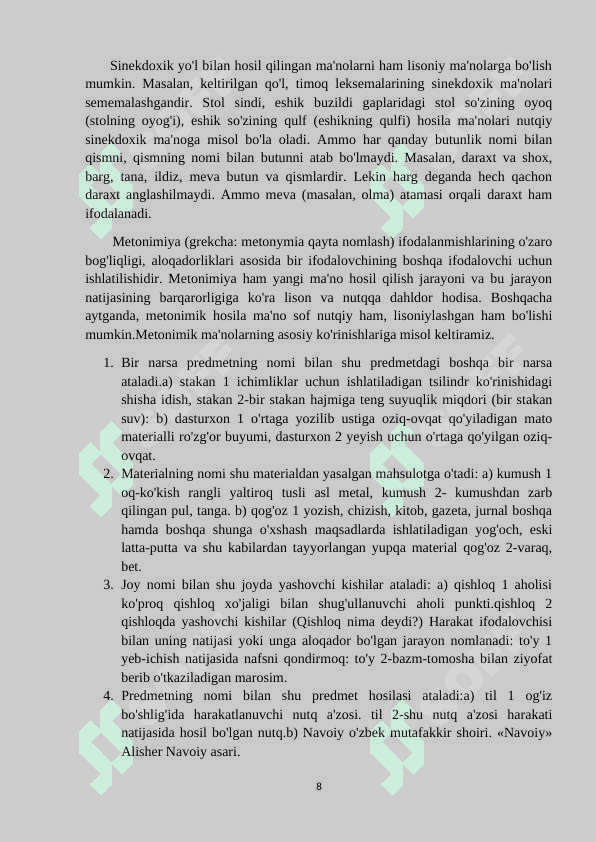 Sinekdoxik yo'l bilan hosil qilingan ma'nolarni ham lisoniy ma'nolarga bo'lish mumkin. Masalan, keltirilgan qo'l, timoq leksemalarining sinekdoxik ma'nolari sememalashgandir. Stol sindi, eshik buzildi gaplaridagi stol so'zining oyoq (stolning oyog'i), eshik so'zining qulf (eshikning qulfi) hosila ma'nolari nutqiy sinekdoxik ma'noga misol bo'la oladi. Ammo har qanday butunlik nomi bilan qismni, qismning nomi bilan butunni atab bo'lmaydi. Masalan, daraxt va shox, barg, tana, ildiz, meva butun va qismlardir. Lekin harg deganda hech qachon daraxt anglashilmaydi. Ammo meva (masalan, olma) atamasi orqali daraxt ham ifodalanadi.

Metonimiya (grekcha: metonymia qayta nomlash) ifodalanmishlarining o'zaro bog'liqligi, aloqadorliklari asosida bir ifodalovchining boshqa ifodalovchi uchun ishlatilishidir. Metonimiya ham yangi ma'no hosil qilish jarayoni va bu jarayon natijasining barqarorligiga ko'ra lison va nutqqa dahldor hodisa. Boshqacha aytganda, metonimik hosila ma'no sof nutqiy ham, lisoniylashgan ham bo'lishi mumkin.Metonimik ma'nolarning asosiy ko'rinishlariga misol keltiramiz.

1. Bir narsa predmetning nomi bilan shu predmetdagi boshqa bir narsa ataladi.a) stakan 1 ichimliklar uchun ishlatiladigan tsilindr ko'rinishidagi shisha idish, stakan 2-bir stakan hajmiga teng suyuqlik miqdori (bir stakan suv): b) dasturxon 1 o'rtaga yozilib ustiga oziq-ovqat qo'yiladigan mato materialli ro'zg'or buyumi, dasturxon 2 yeyish uchun o'rtaga qo'yilgan oziq-ovqat.
2. Materialning nomi shu materialdan yasalgan mahsulotga o'tadi: a) kumush 1 oq-ko'kish rangli yaltiroq tusli asl metal, kumush 2- kumushdan zarb qilingan pul, tanga. b) qog'oz 1 yozish, chizish, kitob, gazeta, jurnal boshqa hamda boshqa shunga o'xshash maqsadlarda ishlatiladigan yog'och, eski latta-putta va shu kabilardan tayyorlangan yupqa material qog'oz 2-varaq, bet.
3. Joy nomi bilan shu joyda yashovchi kishilar ataladi: a) qishloq 1 aholisi ko'proq qishloq xo'jaligi bilan shug'ullanuvchi aholi punkti.qishloq 2 qishloqda yashovchi kishilar (Qishloq nima deydi?) Harakat ifodalovchisi bilan uning natijasi yoki unga aloqador bo'lgan jarayon nomlanadi: to'y 1 yeb-ichish natijasida nafsni qondirmoq: to'y 2-bazm-tomosha bilan ziyofat berib o'tkaziladigan marosim.
4. Predmetning nomi bilan shu predmet hosilasi ataladi:a) til 1 og'iz bo'shlig'ida harakatlanuvchi nutq a'zosi. til 2-shu nutq a'zosi harakati natijasida hosil bo'lgan nutq.b) Navoiy o'zbek mutafakkir shoiri. «Navoiy» Alisher Navoiy asari.

8